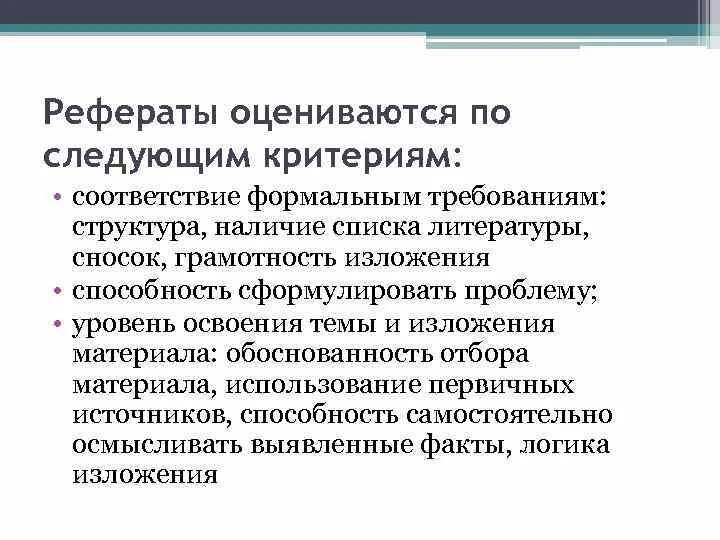 Рефераты оцениваются по следующим критериям:

• соответствие формальным требованиям: структура, наличие списка литературы, сносок, грамотность изложения
• способность сформулировать проблему;
• уровень освоения темы и изложения материала: обоснованность отбора материала, использование первичных источников, способность самостоятельно осмысливать выявленные факты, логика изложения